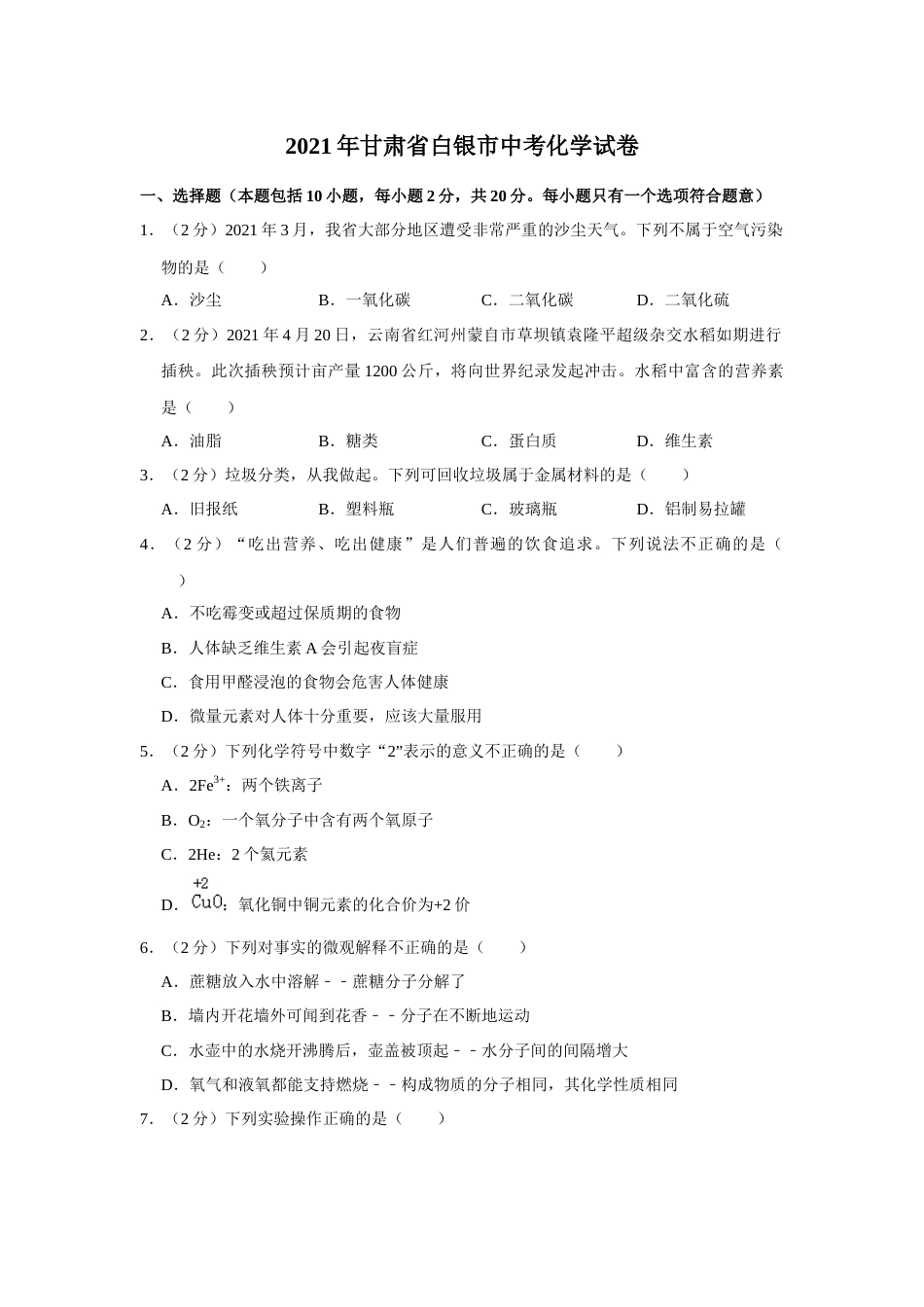 2021年甘肃省白银市中考化学试卷

一、选择题（本题包括10小题，每小题2分，共20分。每小题只有一个选项符合题意）

1．（2分）2021年3月，我省大部分地区遭受非常严重的沙尘天气。下列不属于空气污染物的是（　　）

A．沙尘　　B．一氧化碳　　C．二氧化碳　　D．二氧化硫

2．（2分）2021年4月20日，云南省红河州蒙自市草坝镇袁隆平超级杂交水稻如期进行插秧。此次插秧预计亩产量1200公斤，将向世界纪录发起冲击。水稻中富含的营养素是（　　）

A．油脂　　B．糖类　　C．蛋白质　　D．维生素

3．（2分）垃圾分类，从我做起。下列可回收垃圾属于金属材料的是（　　）

A．旧报纸　　B．塑料瓶　　C．玻璃瓶　　D．铝制易拉罐

4．（2分）“吃出营养、吃出健康”是人们普遍的饮食追求。下列说法不正确的是（　　）

A．不吃霉变或超过保质期的食物

B．人体缺乏维生素A会引起夜盲症

C．食用甲醛浸泡的食物会危害人体健康

D．微量元素对人体十分重要，应该大量服用

5．（2分）下列化学符号中数字“2”表示的意义不正确的是（　　）

A．$2Fe^{3+}$：两个铁离子

B．$O_2$：一个氧分子中含有两个氧原子

C．2He：2个氦元素

D．$\overset{+2}{Cu}O$：氧化铜中铜元素的化合价为+2价

6．（2分）下列对事实的微观解释不正确的是（　　）

A．蔗糖放入水中溶解－－蔗糖分子分解了

B．墙内开花墙外可闻到花香－－分子在不断地运动

C．水壶中的水烧开沸腾后，壶盖被顶起－－水分子间的间隔增大

D．氧气和液氧都能支持燃烧－－构成物质的分子相同，其化学性质相同

7．（2分）下列实验操作正确的是（　　）